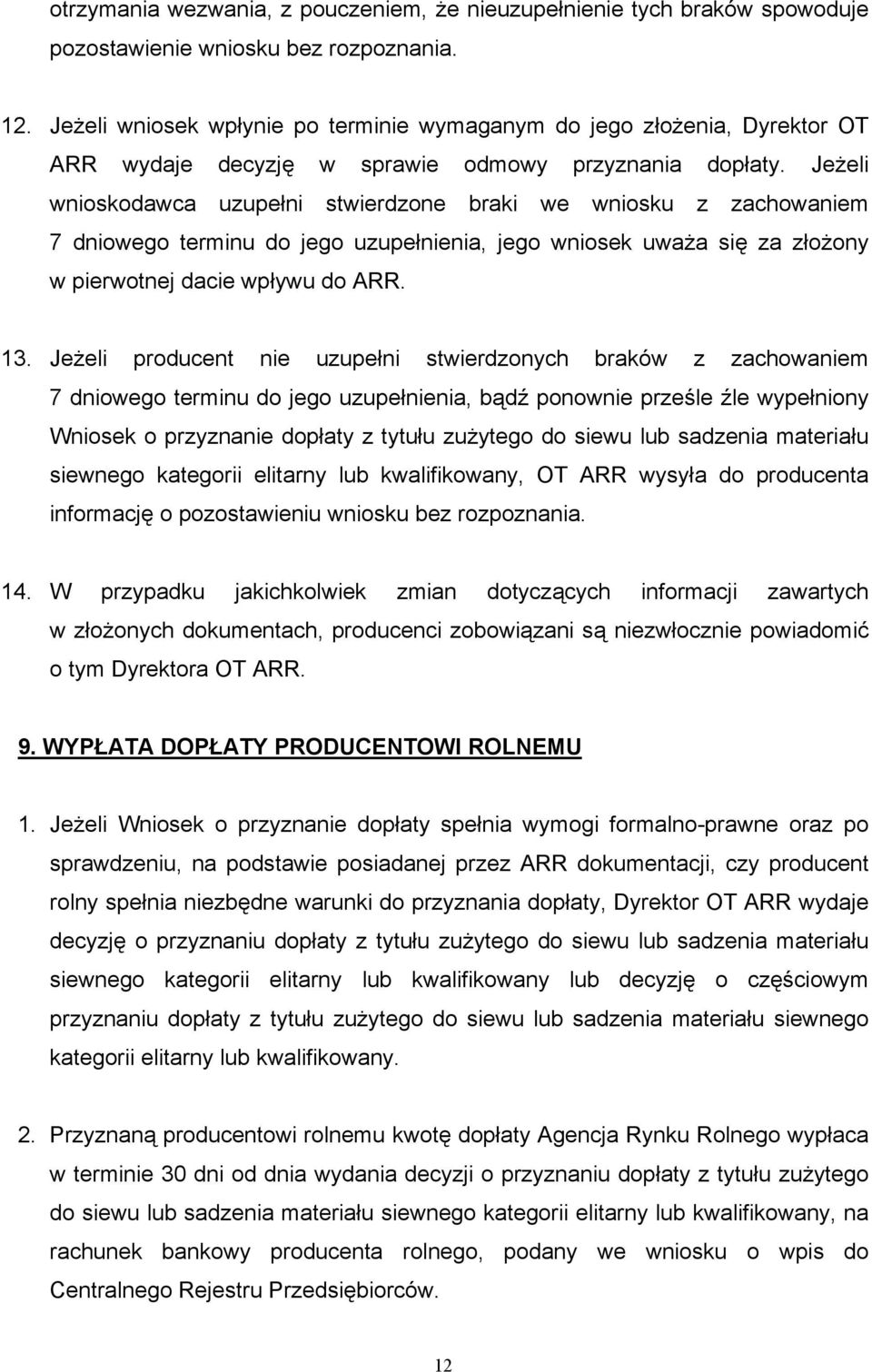 otrzymania wezwania, z pouczeniem, że nieuzupełnienie tych braków spowoduje pozostawienie wniosku bez rozpoznania.

12. Jeżeli wniosek wpłynie po terminie wymaganym do jego złożenia, Dyrektor OT ARR wydaje decyzję w sprawie odmowy przyznania dopłaty. Jeżeli wnioskodawca uzupełni stwierdzone braki we wniosku z zachowaniem 7 dniowego terminu do jego uzupełnienia, jego wniosek uważa się za złożony w pierwotnej dacie wpływu do ARR.

13. Jeżeli producent nie uzupełni stwierdzonych braków z zachowaniem 7 dniowego terminu do jego uzupełnienia, bądź ponownie prześle źle wypełniony Wniosek o przyznanie dopłaty z tytułu zużytego do siewu lub sadzenia materiału siewnego kategorii elitarny lub kwalifikowany, OT ARR wysyła do producenta informację o pozostawieniu wniosku bez rozpoznania.

14. W przypadku jakichkolwiek zmian dotyczących informacji zawartych w złożonych dokumentach, producenci zobowiązani są niezwłocznie powiadomić o tym Dyrektora OT ARR.

9. WYPŁATA DOPŁATY PRODUCENTOWI ROLNEMU

1. Jeżeli Wniosek o przyznanie dopłaty spełnia wymogi formalno-prawne oraz po sprawdzeniu, na podstawie posiadanej przez ARR dokumentacji, czy producent rolny spełnia niezbędne warunki do przyznania dopłaty, Dyrektor OT ARR wydaje decyzję o przyznaniu dopłaty z tytułu zużytego do siewu lub sadzenia materiału siewnego kategorii elitarny lub kwalifikowany lub decyzję o częściowym przyznaniu dopłaty z tytułu zużytego do siewu lub sadzenia materiału siewnego kategorii elitarny lub kwalifikowany.

2. Przyznaną producentowi rolnemu kwotę dopłaty Agencja Rynku Rolnego wypłaca w terminie 30 dni od dnia wydania decyzji o przyznaniu dopłaty z tytułu zużytego do siewu lub sadzenia materiału siewnego kategorii elitarny lub kwalifikowany, na rachunek bankowy producenta rolnego, podany we wniosku o wpis do Centralnego Rejestru Przedsiębiorców.

12